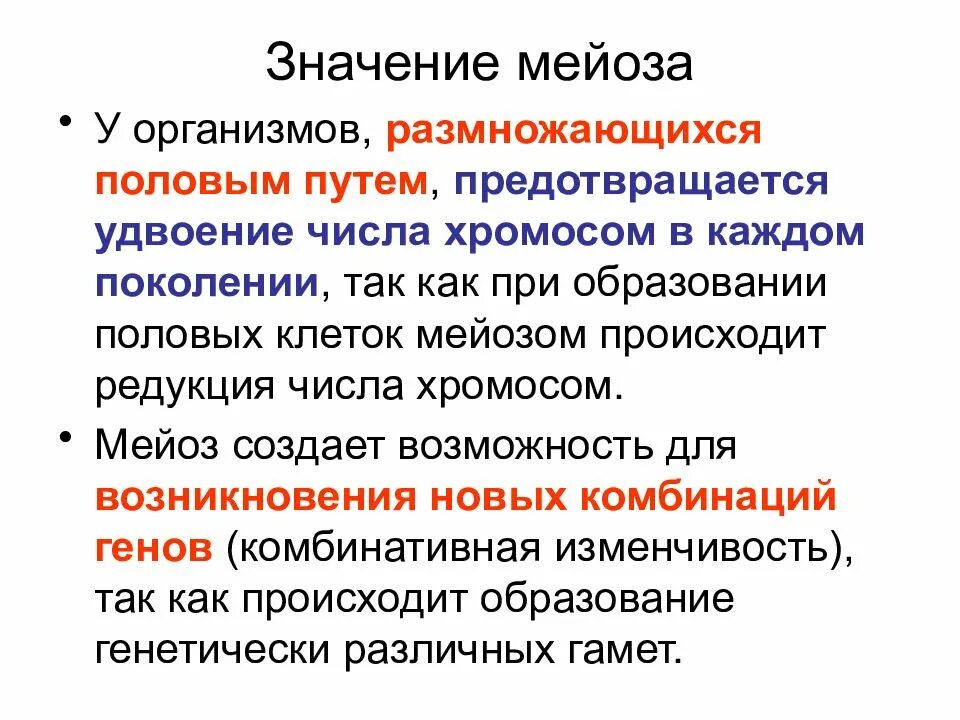 Значение мейоза

• У организмов, размножающихся половым путем, предотвращается удвоение числа хромосом в каждом поколении, так как при образовании половых клеток мейозом происходит редукция числа хромосом.

• Мейоз создает возможность для возникновения новых комбинаций генов (комбинативная изменчивость), так как происходит образование генетически различных гамет.